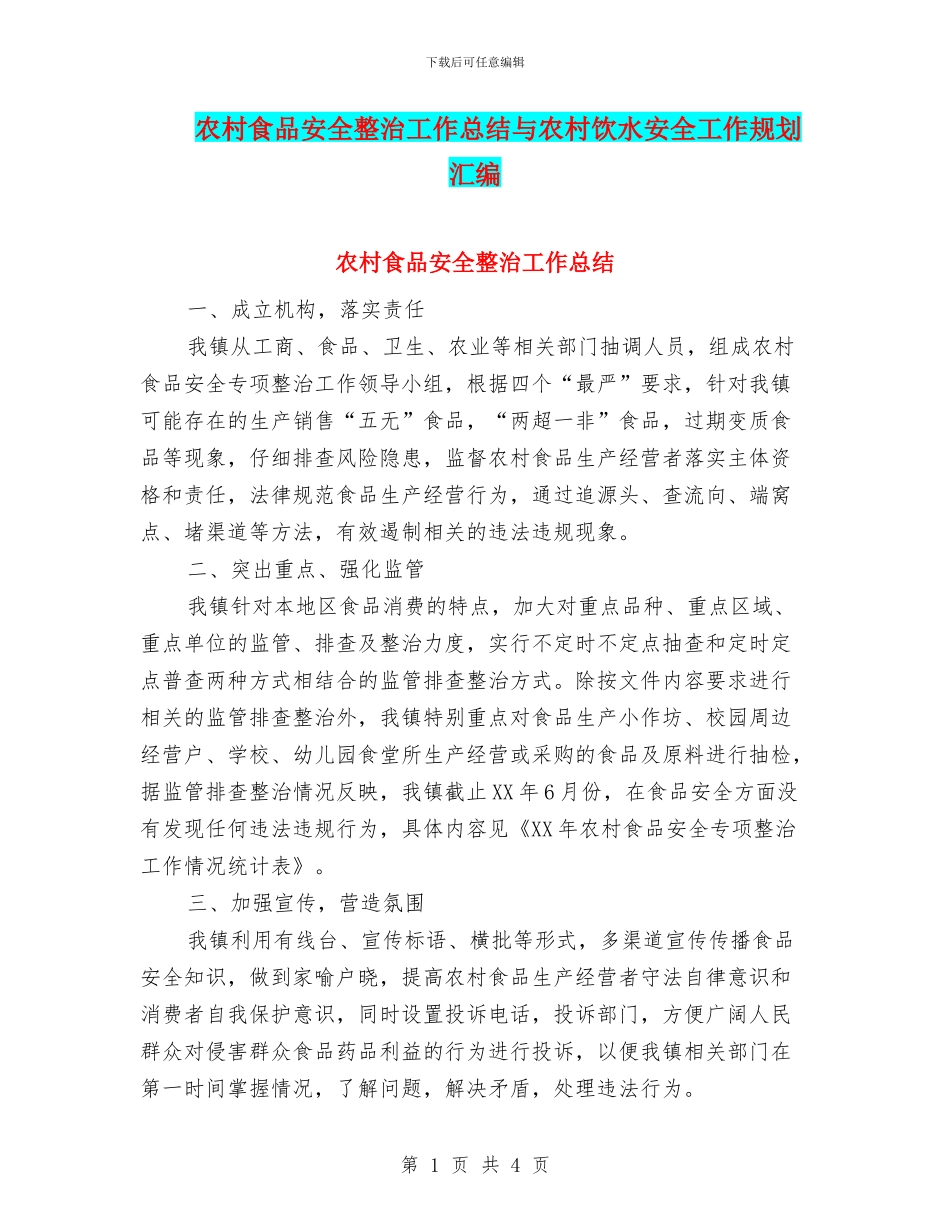 下载后可任意编辑

农村食品安全整治工作总结与农村饮水安全工作规划汇编

农村食品安全整治工作总结

一、成立机构，落实责任

我镇从工商、食品、卫生、农业等相关部门抽调人员，组成农村食品安全专项整治工作领导小组，根据四个“最严”要求，针对我镇可能存在的生产销售“五无”食品，“两超一非”食品，过期变质食品等现象，仔细排查风险隐患，监督农村食品生产经营者落实主体资格和责任，法律规范食品生产经营行为，通过追源头、查流向、端窝点、堵渠道等方法，有效遏制相关的违法违规现象。

二、突出重点、强化监管

我镇针对本地区食品消费的特点，加大对重点品种、重点区域、重点单位的监管、排查及整治力度，实行不定时不定点抽查和定时定点普查两种方式相结合的监管排查整治方式。除按文件内容要求进行相关的监管排查整治外，我镇特别重点对食品生产小作坊、校园周边经营户、学校、幼儿园食堂所生产经营或采购的食品及原料进行抽检，据监管排查整治情况反映，我镇截止XX年6月份，在食品安全方面没有发现任何违法违规行为，具体内容见《XX年农村食品安全专项整治工作情况统计表》。

三、加强宣传，营造氛围

我镇利用有线台、宣传标语、横批等形式，多渠道宣传传播食品安全知识，做到家喻户晓，提高农村食品生产经营者守法自律意识和消费者自我保护意识，同时设置投诉电话，投诉部门，方便广阔人民群众对侵害群众食品药品利益的行为进行投诉，以便我镇相关部门在第一时间掌握情况，了解问题，解决矛盾，处理违法行为。

第 1 页 共 4 页